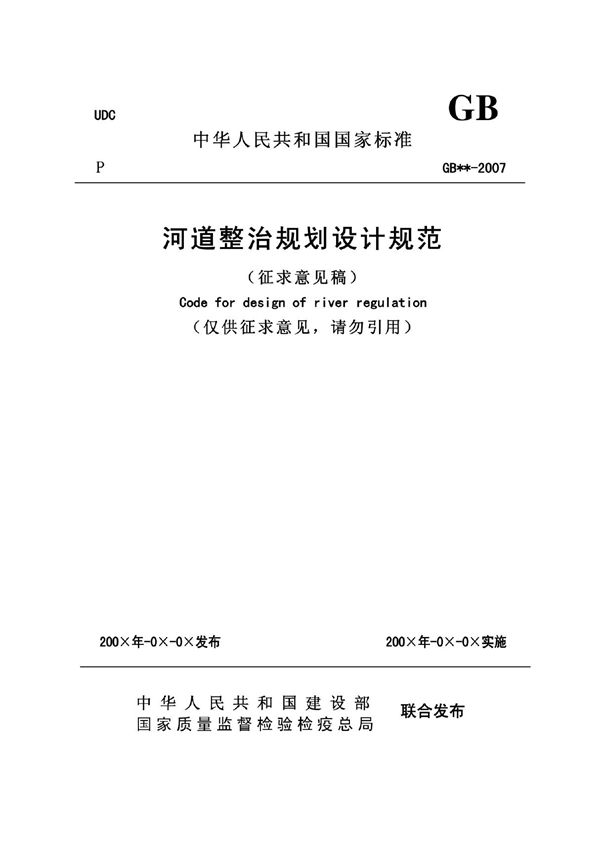 UDC

GB

中华人民共和国国家标准

P

GB**-2007

河道整治规划设计规范

（征求意见稿）

Code for design of river regulation

（仅供征求意见，请勿引用）

200×年-0×-0×发布

200×年-0×-0×实施

中华人民共和国建设部
国家质量监督检验检疫总局

联合发布